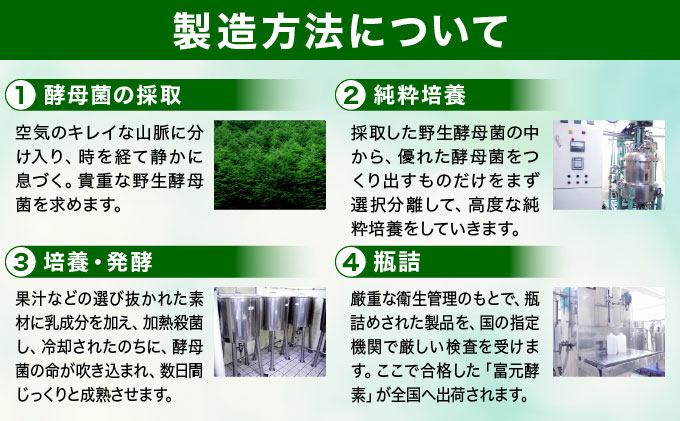 製造方法について

1 酵母菌の採取

空気のキレイな山脈に分け入り、時を経て静かに息づく。貴重な野生酵母菌を求めます。

2 純粋培養

採取した野生酵母菌の中から、優れた酵母菌をつくり出すものだけをまず選択分離して、高度な純粋培養をしていきます。

3 培養・発酵

果汁などの選び抜かれた素材に乳成分を加え、加熱殺菌し、冷却されたのちに、酵母菌の命が吹き込まれ、数日間じっくりと成熟させます。

4 瓶詰

厳重な衛生管理のもとで、瓶詰めされた製品を、国の指定機関で厳しい検査を受けます。ここで合格した「富元酵素」が全国へ出荷されます。